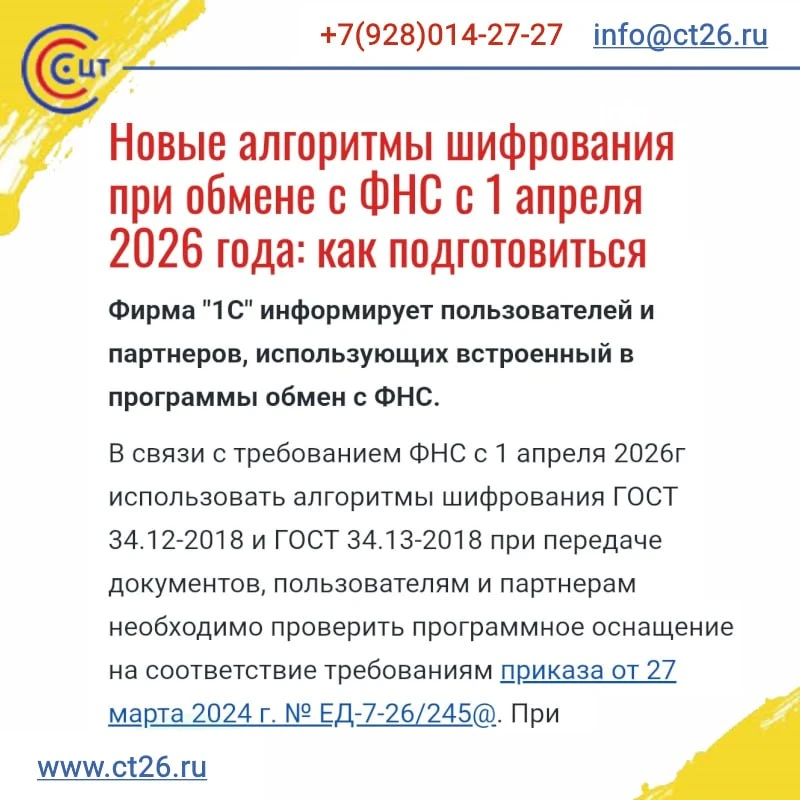 ЦТ

+7(928)014-27-27 info@ct26.ru

Новые алгоритмы шифрования при обмене с ФНС с 1 апреля 2026 года: как подготовиться

Фирма "1С" информирует пользователей и партнеров, использующих встроенный в программы обмен с ФНС.

В связи с требованием ФНС с 1 апреля 2026г использовать алгоритмы шифрования ГОСТ 34.12-2018 и ГОСТ 34.13-2018 при передаче документов, пользователям и партнерам необходимо проверить программное оснащение на соответствие требованиям приказа от 27 марта 2024 г. № ЕД-7-26/245@. При

www.ct26.ru